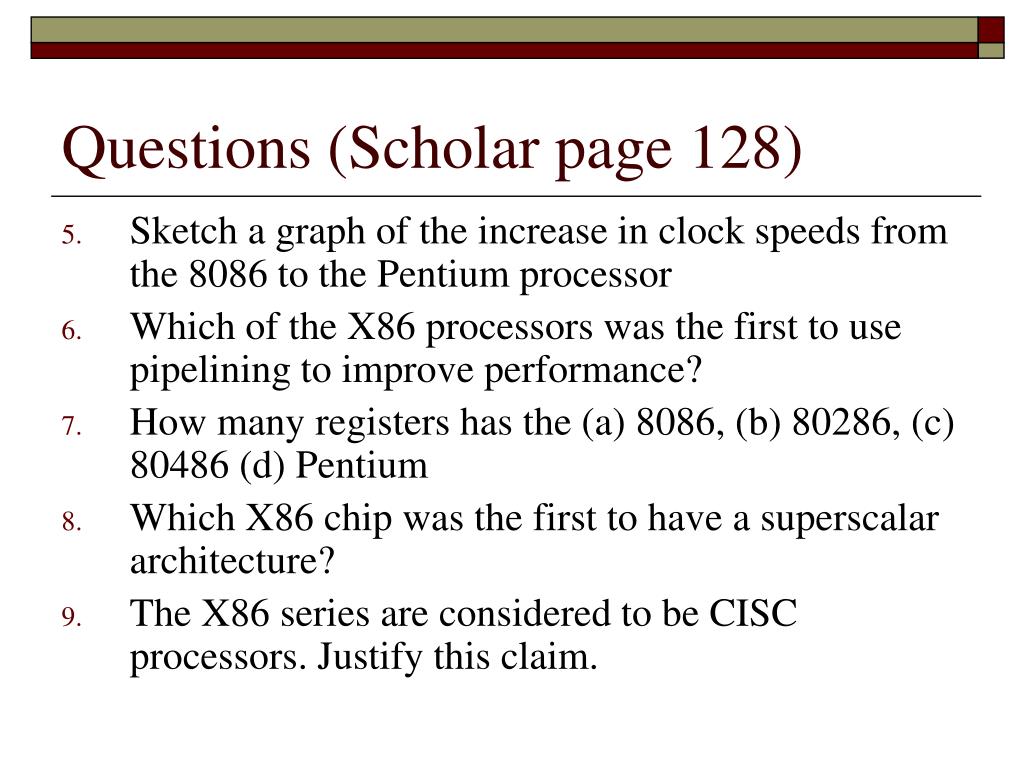 Questions (Scholar page 128)

5. Sketch a graph of the increase in clock speeds from the 8086 to the Pentium processor

6. Which of the X86 processors was the first to use pipelining to improve performance?

7. How many registers has the (a) 8086, (b) 80286, (c) 80486 (d) Pentium

8. Which X86 chip was the first to have a superscalar architecture?

9. The X86 series are considered to be CISC processors. Justify this claim.